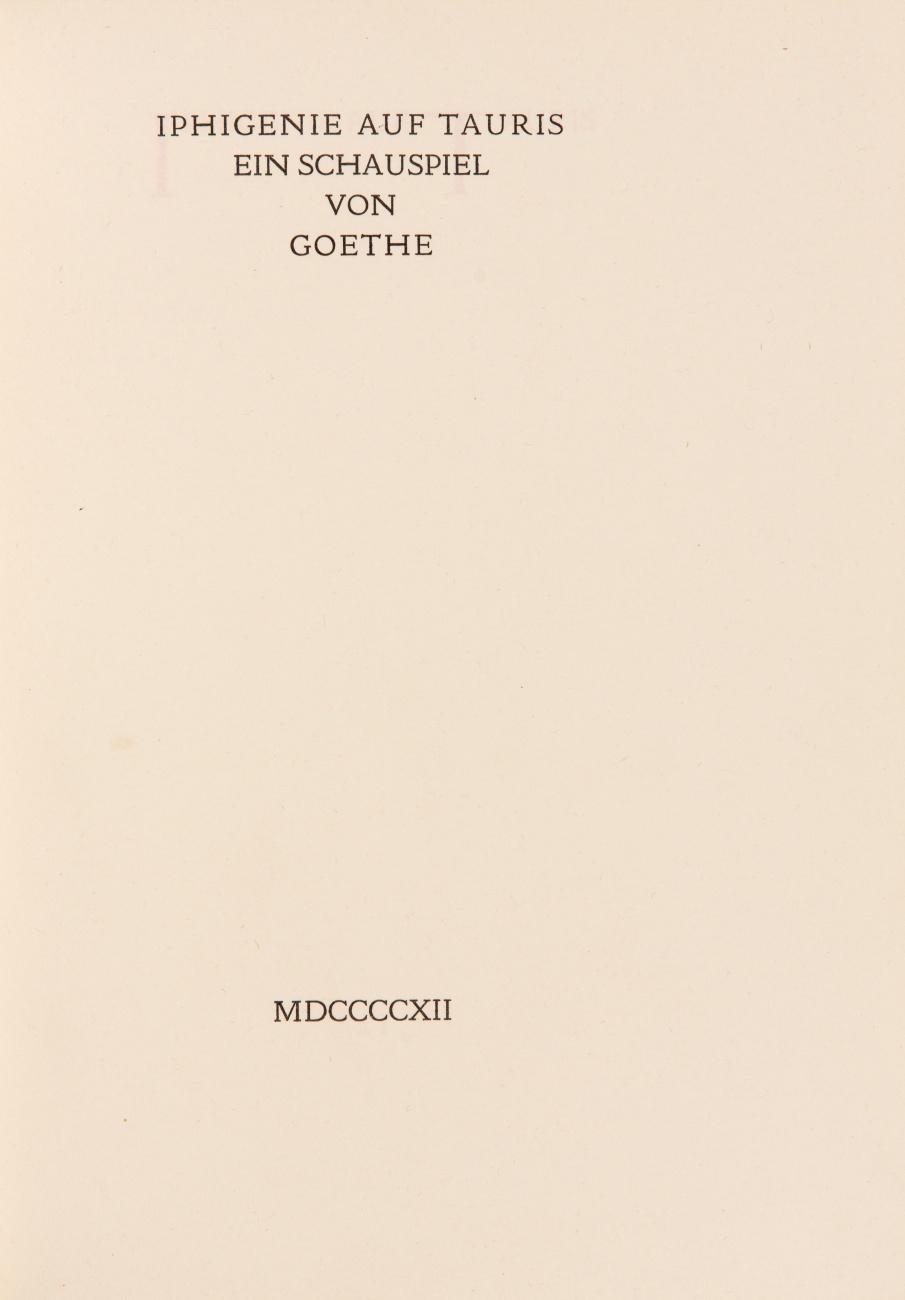 IPHIGENIE AUF TAURIS
EIN SCHAUSPIEL
VON
GOETHE

MDCCCCXII